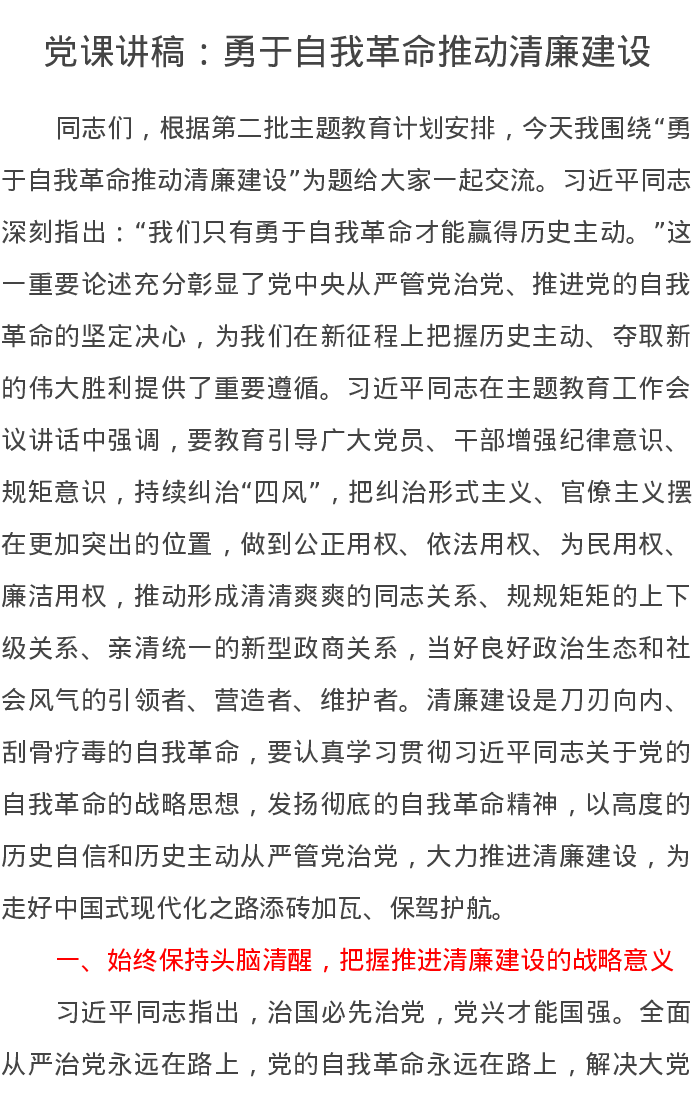 党课讲稿：勇于自我革命推动清廉建设

同志们，根据第二批主题教育计划安排，今天我围绕“勇于自我革命推动清廉建设”为题给大家一起交流。习近平同志深刻指出：“我们只有勇于自我革命才能赢得历史主动。”这一重要论述充分彰显了党中央从严管党治党、推进党的自我革命的坚定决心，为我们在新征程上把握历史主动、夺取新的伟大胜利提供了重要遵循。习近平同志在主题教育工作会议讲话中强调，要教育引导广大党员、干部增强纪律意识、规矩意识，持续纠治“四风”，把纠治形式主义、官僚主义摆在更加突出的位置，做到公正用权、依法用权、为民用权、廉洁用权，推动形成清清爽爽的同志关系、规规矩矩的上下级关系、亲清统一的新型政商关系，当好良好政治生态和社会风气的引领者、营造者、维护者。清廉建设是刀刃向内、刮骨疗毒的自我革命，要认真学习贯彻习近平同志关于党的自我革命的战略思想，发扬彻底的自我革命精神，以高度的历史自信和历史主动从严管党治党，大力推进清廉建设，为走好中国式现代化之路添砖加瓦、保驾护航。

一、始终保持头脑清醒，把握推进清廉建设的战略意义

习近平同志指出，治国必先治党，党兴才能国强。全面从严治党永远在路上，党的自我革命永远在路上，解决大党